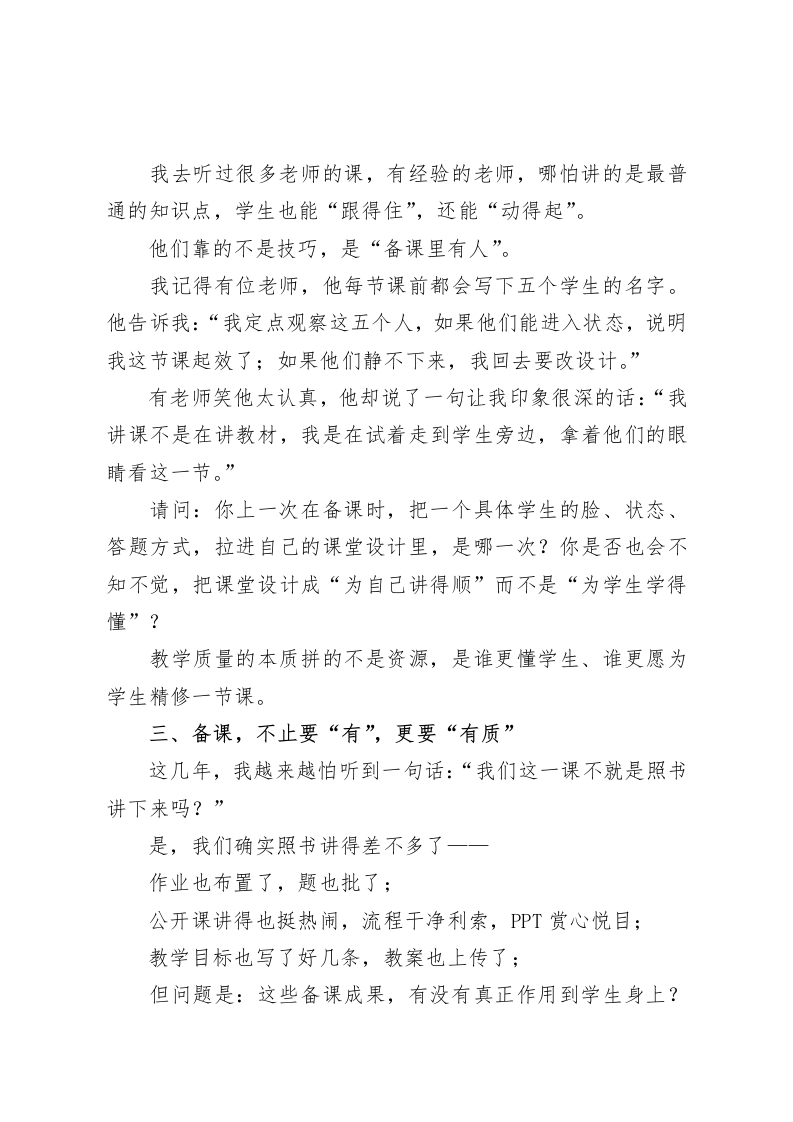 我去听过很多老师的课，有经验的老师，哪怕讲的是最普通的知识点，学生也能“跟得住”，还能“动得起”。

他们靠的不是技巧，是“备课里有人”。

我记得有位老师，他每节课前都会写下五个学生的名字。他告诉我：“我定点观察这五个人，如果他们能进入状态，说明我这节课起效了；如果他们静不下来，我回去要改设计。”

有老师笑他太认真，他却说了一句让我印象很深的话：“我讲课不是在讲教材，我是在试着走到学生旁边，拿着他们的眼睛看这一节。”

请问：你上一次在备课时，把一个具体学生的脸、状态、答题方式，拉进自己的课堂设计里，是哪一次？你是否也会不知不觉，把课堂设计成“为自己讲得顺”而不是“为学生学得懂”？

教学质量的本质拼的不是资源，是谁更懂学生、谁更愿为学生精修一节课。

三、备课，不止要“有”，更要“有质”

这几年，我越来越怕听到一句话：“我们这一课不就是照书讲下来吗？”

是，我们确实照书讲得差不多了——

作业也布置了，题也批了；

公开课讲得也挺热闹，流程干净利索，PPT 赏心悦目；

教学目标也写了好几条，教案也上传了；

但问题是：这些备课成果，有没有真正作用到学生身上？